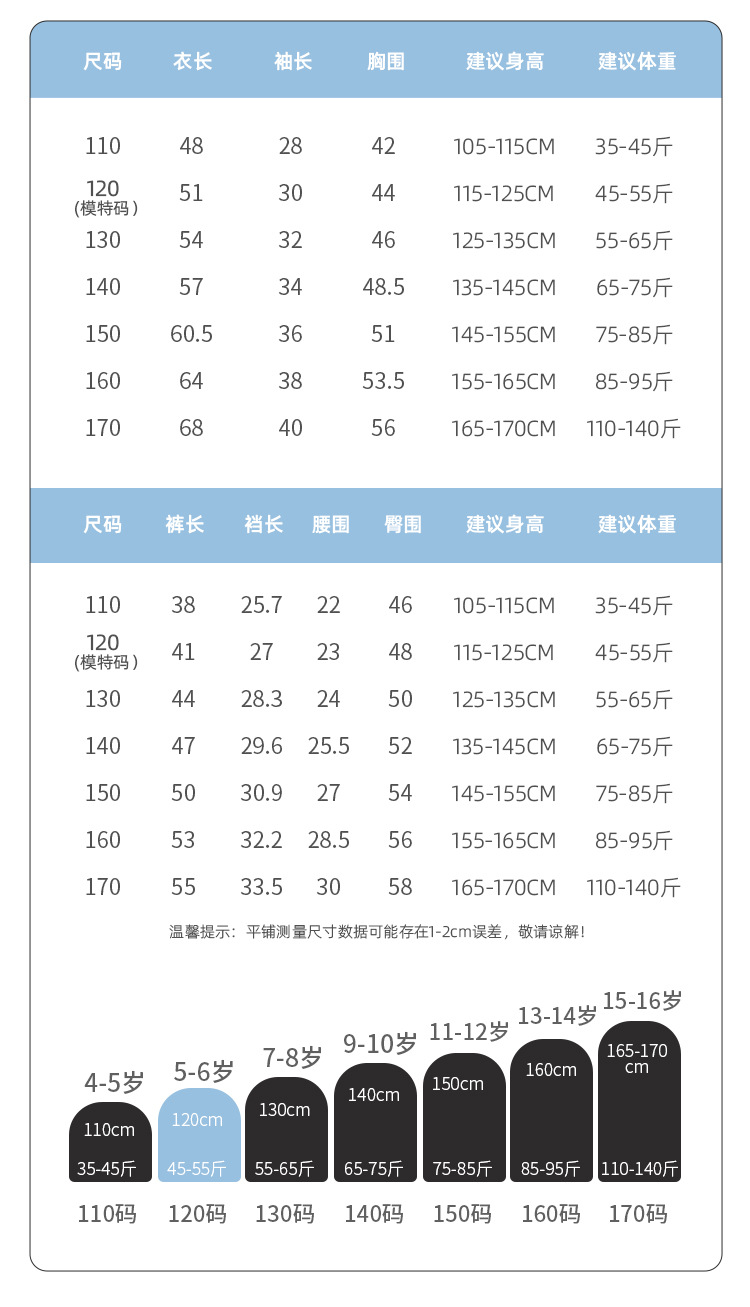 | 尺码 | 衣长 | 袖长 | 胸围 | 建议身高 | 建议体重 |
|---|---|---|---|---|---|
| 110 | 48 | 28 | 42 | 105-115CM | 35-45斤 |
| 120 (模特码) | 51 | 30 | 44 | 115-125CM | 45-55斤 |
| 130 | 54 | 32 | 46 | 125-135CM | 55-65斤 |
| 140 | 57 | 34 | 48.5 | 135-145CM | 65-75斤 |
| 150 | 60.5 | 36 | 51 | 145-155CM | 75-85斤 |
| 160 | 64 | 38 | 53.5 | 155-165CM | 85-95斤 |
| 170 | 68 | 40 | 56 | 165-170CM | 110-140斤 |

| 尺码 | 裤长 | 裆长 | 腰围 | 臀围 | 建议身高 | 建议体重 |
|---|---|---|---|---|---|---|
| 110 | 38 | 25.7 | 22 | 46 | 105-115CM | 35-45斤 |
| 120 (模特码) | 41 | 27 | 23 | 48 | 115-125CM | 45-55斤 |
| 130 | 44 | 28.3 | 24 | 50 | 125-135CM | 55-65斤 |
| 140 | 47 | 29.6 | 25.5 | 52 | 135-145CM | 65-75斤 |
| 150 | 50 | 30.9 | 27 | 54 | 145-155CM | 75-85斤 |
| 160 | 53 | 32.2 | 28.5 | 56 | 155-165CM | 85-95斤 |
| 170 | 55 | 33.5 | 30 | 58 | 165-170CM | 110-140斤 |

温馨提示：平铺测量尺寸数据可能存在1-2cm误差，敬请谅解！

4-5岁
110cm
35-45斤
110码

5-6岁
120cm
45-55斤
120码

7-8岁
130cm
55-65斤
130码

9-10岁
140cm
65-75斤
140码

11-12岁
150cm
75-85斤
150码

13-14岁
160cm
85-95斤
160码

15-16岁
165-170 cm
110-140斤
170码